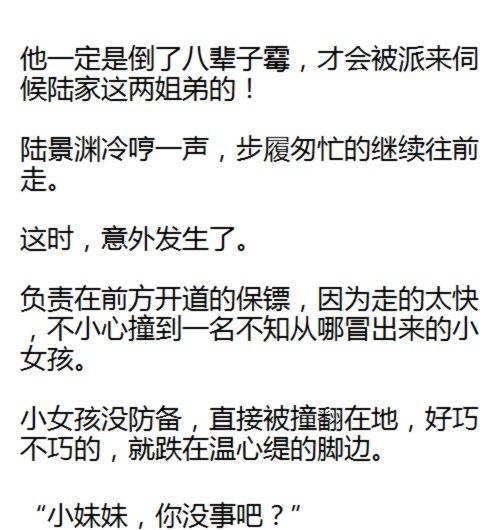 他一定是倒了八辈子霉，才会被派来伺候陆家这两姐弟的！

陆景渊冷哼一声，步履匆忙的继续往前走。

这时，意外发生了。

负责在前方开道的保镖，因为走的太快，不小心撞到一名不知从哪冒出来的小女孩。

小女孩没防备，直接被撞翻在地，好巧不巧的，就跌在温心缇的脚边。

“小妹妹，你没事吧？”